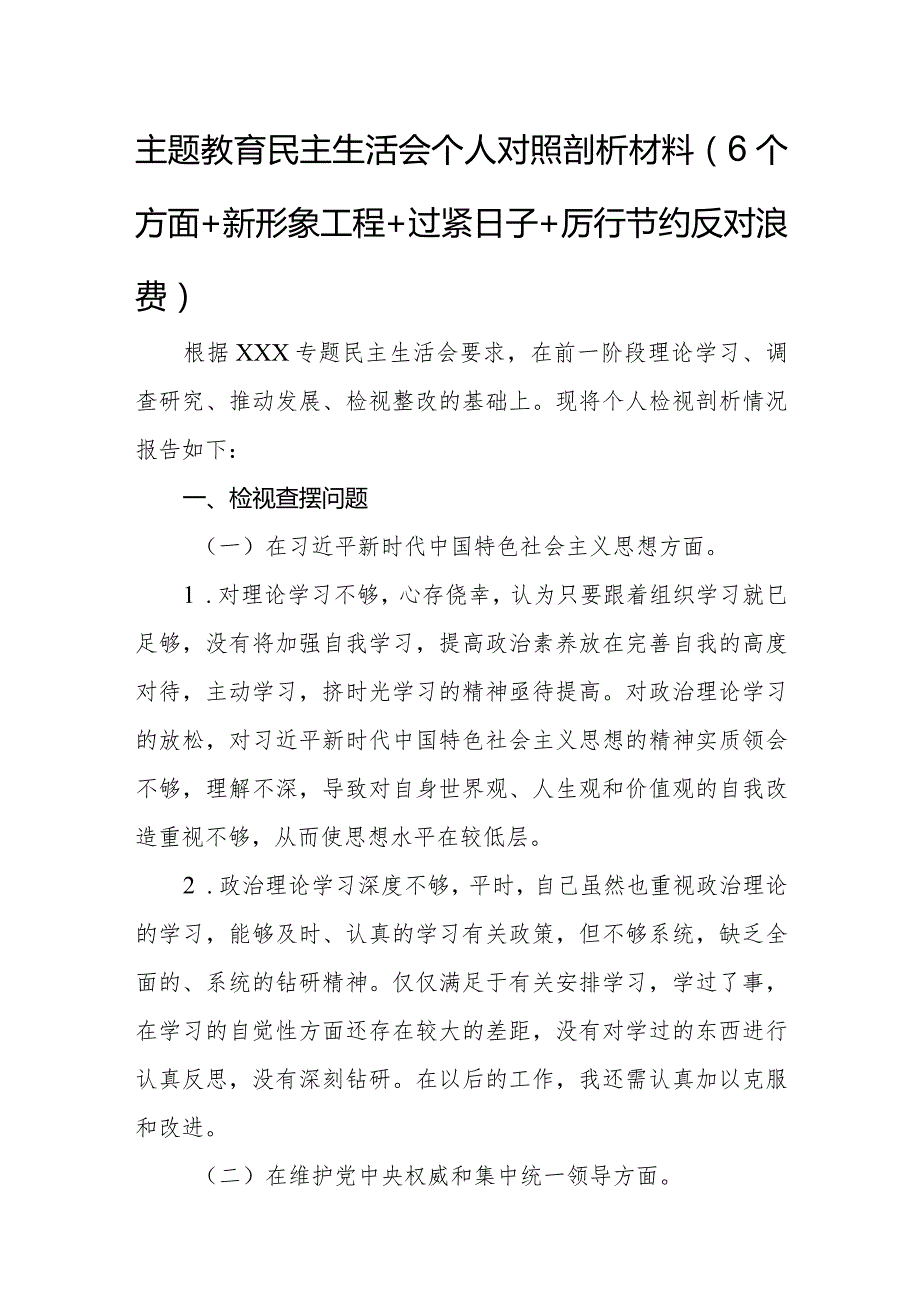 主题教育民主生活会个人对照剖析材料（6个方面+新形象工程+过紧日子+厉行节约反对浪费）

根据XXX专题民主生活会要求，在前一阶段理论学习、调查研究、推动发展、检视整改的基础上。现将个人检视剖析情况报告如下：

一、检视查摆问题

（一）在习近平新时代中国特色社会主义思想方面。

1．对理论学习不够，心存侥幸，认为只要跟着组织学习就已足够，没有将加强自我学习，提高政治素养放在完善自我的高度对待，主动学习，挤时光学习的精神亟待提高。对政治理论学习的放松，对习近平新时代中国特色社会主义思想的精神实质领会不够，理解不深，导致对自身世界观、人生观和价值观的自我改造重视不够，从而使思想水平在较低层。

2．政治理论学习深度不够，平时，自己虽然也重视政治理论的学习，能够及时、认真的学习有关政策，但不够系统，缺乏全面的、系统的钻研精神。仅仅满足于有关安排学习，学过了事，在学习的自觉性方面还存在较大的差距，没有对学过的东西进行认真反思，没有深刻钻研。在以后的工作，我还需认真加以克服和改进。

（二）在维护党中央权威和集中统一领导方面。